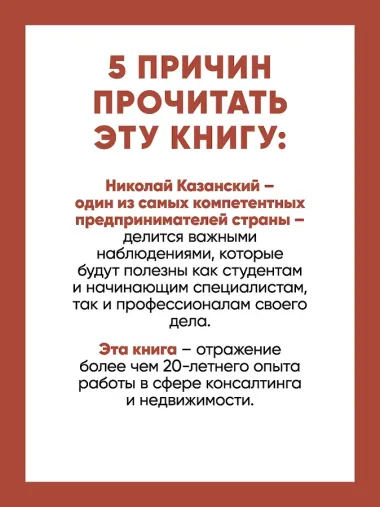 5 ПРИЧИН ПРОЧИТАТЬ ЭТУ КНИГУ:

Николай Казанский – один из самых компетентных предпринимателей страны – делится важными наблюдениями, которые будут полезны как студентам и начинающим специалистам, так и профессионалам своего дела.

Эта книга – отражение более чем 20-летнего опыта работы в сфере консалтинга и недвижимости.